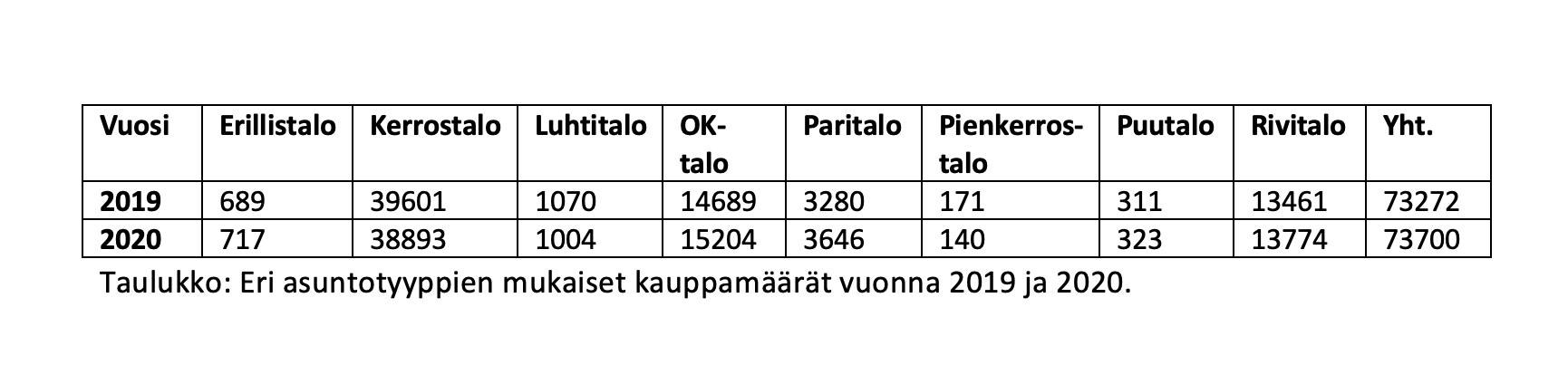 | Vuosi | Erillistalo | Kerrostalo | Luhtitalo | OK-talo | Paritalo | Pienkerrostalo | Puutalo | Rivitalo | Yht. |
|---|---|---|---|---|---|---|---|---|---|
| 2019 | 689 | 39601 | 1070 | 14689 | 3280 | 171 | 311 | 13461 | 73272 |
| 2020 | 717 | 38893 | 1004 | 15204 | 3646 | 140 | 323 | 13774 | 73700 |

Taulukko: Eri asuntotyyppien mukaiset kauppamäärät vuonna 2019 ja 2020.